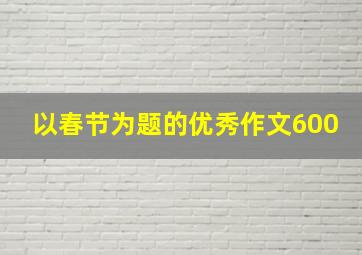 以春节为题的优秀作文600